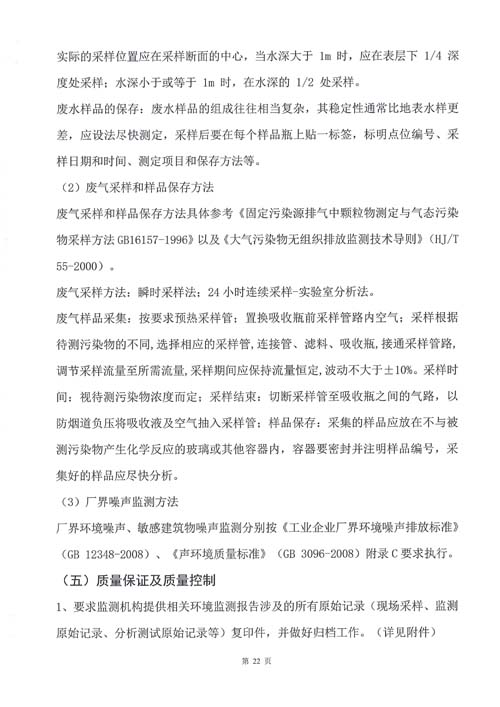 实际的采样位置应在采样断面的中心，当水深大于 1m 时，应在表层下 1/4 深度处采样；水深小于或等于 1m 时，在水深的 1/2 处采样。

废水样品的保存：废水样品的组成往往相当复杂，其稳定性通常比地表水样更差，应设法尽快测定，采样后要在每个样品瓶上贴一标签，标明点位编号、采样日期和时间、测定项目和保存方法等。

（2）废气采样和样品保存方法

废气采样和样品保存方法具体参考《固定污染源排气中颗粒物测定与气态污染物采样方法 GB16157-1996》以及《大气污染物无组织排放监测技术导则》（HJ/T 55-2000）。

废气采样方法：瞬时采样法；24 小时连续采样-实验室分析法。

废气样品采集：按要求预热采样管；置换吸收瓶前采样管路内空气；采样根据待测污染物的不同,选择相应的采样管,连接管、滤料、吸收瓶,接通采样管路,调节采样流量至所需流量,采样期间应保持流量恒定,波动不大于±10%。采样时间：视待测污染物浓度而定；采样结束：切断采样管至吸收瓶之间的气路，以防烟道负压将吸收液及空气抽入采样管；样品保存：采集的样品应放在不与被测污染物产生化学反应的玻璃或其他容器内，容器要密封并注明样品编号，采集好的样品应尽快分析。

（3）厂界噪声监测方法

厂界环境噪声、敏感建筑物噪声监测分别按《工业企业厂界环境噪声排放标准》（GB 12348-2008）、《声环境质量标准》（GB 3096-2008）附录 C 要求执行。

（五）质量保证及质量控制

1、要求监测机构提供相关环境监测报告涉及的所有原始记录（现场采样、监测原始记录、分析测试原始记录等）复印件，并做好归档工作。（详见附件）

第 22 页